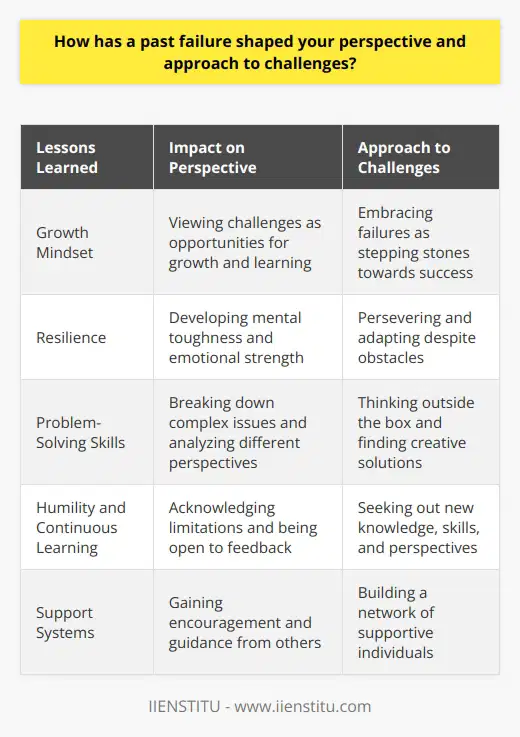 How has a past failure shaped your perspective and approach to challenges?

| Lessons Learned | Impact on Perspective | Approach to Challenges |
|---|---|---|
| Growth Mindset | Viewing challenges as opportunities for growth and learning | Embracing failures as stepping stones towards success |
| Resilience | Developing mental toughness and emotional strength | Persevering and adapting despite obstacles |
| Problem-Solving Skills | Breaking down complex issues and analyzing different perspectives | Thinking outside the box and finding creative solutions |
| Humility and Continuous Learning | Acknowledging limitations and being open to feedback | Seeking out new knowledge, skills, and perspectives |
| Support Systems | Gaining encouragement and guidance from others | Building a network of supportive individuals |

IIENSTITU - www.iienstitu.com